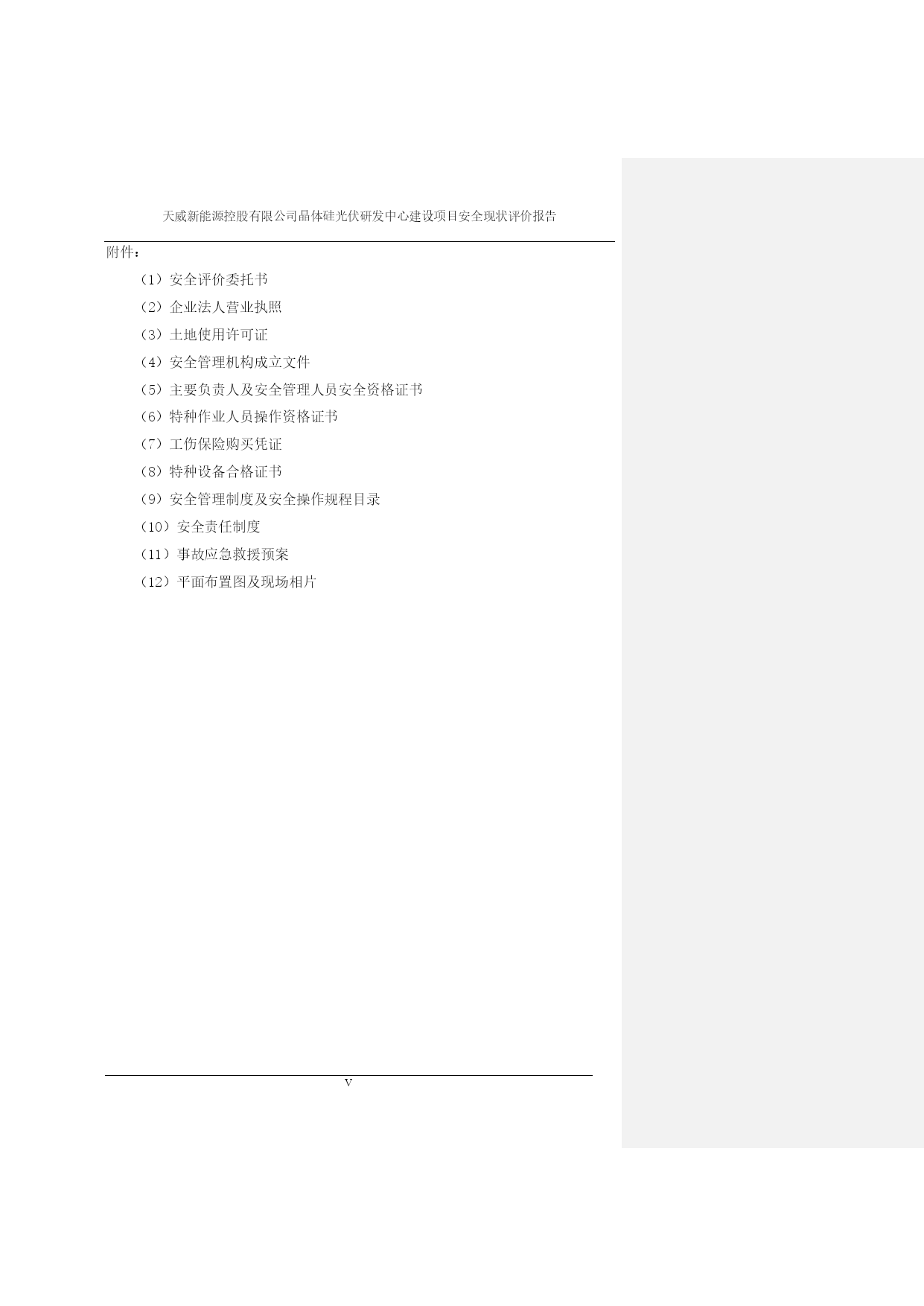 天威新能源控股有限公司晶体硅光伏研发中心建设项目安全现状评价报告

附件：

（1）安全评价委托书

（2）企业法人营业执照

（3）土地使用许可证

（4）安全管理机构成立文件

（5）主要负责人及安全管理人员安全资格证书

（6）特种作业人员操作资格证书

（7）工伤保险购买凭证

（8）特种设备合格证书

（9）安全管理制度及安全操作规程目录

（10）安全责任制度

（11）事故应急救援预案

（12）平面布置图及现场相片

V